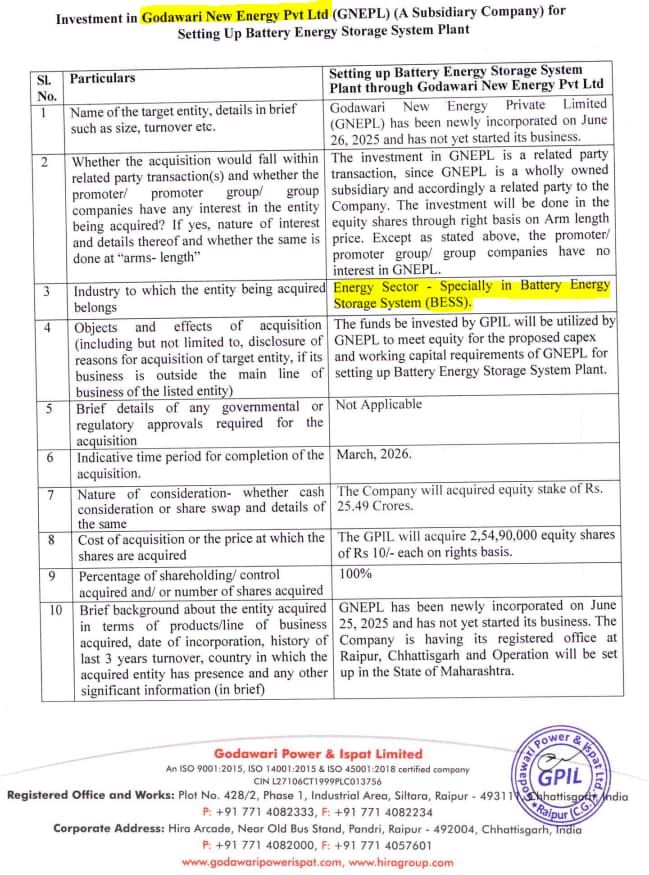 Investment in Godawari New Energy Pvt Ltd (GNEPL) (A Subsidiary Company) for Setting Up Battery Energy Storage System Plant

| Sl. No. | Particulars | Setting up Battery Energy Storage System Plant through Godawari New Energy Pvt Ltd |
|---|---|---|
| 1 | Name of the target entity, details in brief such as size, turnover etc. | Godawari New Energy Private Limited (GNEPL) has been newly incorporated on June 26, 2025 and has not yet started its business. |
| 2 | Whether the acquisition would fall within related party transaction(s) and whether the promoter/ promoter group/ group companies have any interest in the entity being acquired? If yes, nature of interest and details thereof and whether the same is done at "arms- length" | The investment in GNEPL is a related party transaction, since GNEPL is a wholly owned subsidiary and accordingly a related party to the Company. The investment will be done in the equity shares through right basis on Arm length price. Except as stated above, the promoter/ promoter group/ group companies have no interest in GNEPL. |
| 3 | Industry to which the entity being acquired belongs | Energy Sector - Specially in Battery Energy Storage System (BESS). |
| 4 | Objects and effects of acquisition (including but not limited to, disclosure of reasons for acquisition of target entity, if its business is outside the main line of business of the listed entity) | The funds be invested by GPIL will be utilized by GNEPL to meet equity for the proposed capex and working capital requirements of GNEPL for setting up Battery Energy Storage System Plant. |
| 5 | Brief details of any governmental or regulatory approvals required for the acquisition | Not Applicable |
| 6 | Indicative time period for completion of the acquisition. | March, 2026. |
| 7 | Nature of consideration- whether cash consideration or share swap and details of the same | The Company will acquired equity stake of Rs. 25.49 Crores. |
| 8 | Cost of acquisition or the price at which the shares are acquired | The GPIL will acquire 2,54,90,000 equity shares of Rs 10/- each on rights basis. |
| 9 | Percentage of shareholding/ control acquired and/ or number of shares acquired | 100% |
| 10 | Brief background about the entity acquired in terms of products/line of business acquired, date of incorporation, history of last 3 years turnover, country in which the acquired entity has presence and any other significant information (in brief) | GNEPL has been newly incorporated on June 25, 2025 and has not yet started its business. The Company is having its registered office at Raipur, Chhattisgarh and Operation will be set up in the State of Maharashtra. |

Godawari Power & Ispat Limited
An ISO 9001:2015, ISO 14001:2015 & ISO 45001:2018 certified company
CIN L27106CT1999PLC013756
Registered Office and Works: Plot No. 428/2, Phase 1, Industrial Area, Siltara, Raipur - 493111, Chhattisgarh, India
P: +91 771 4082333, F: +91 771 4082234
Corporate Address: Hira Arcade, Near Old Bus Stand, Pandri, Raipur - 492004, Chhattisgarh, India
P: +91 771 4082000, F: +91 771 4057601
www.godawaripowerispat.com, www.hiragroup.com

Godawari Power & Ispat Ltd GPIL Raipur (C.G.)